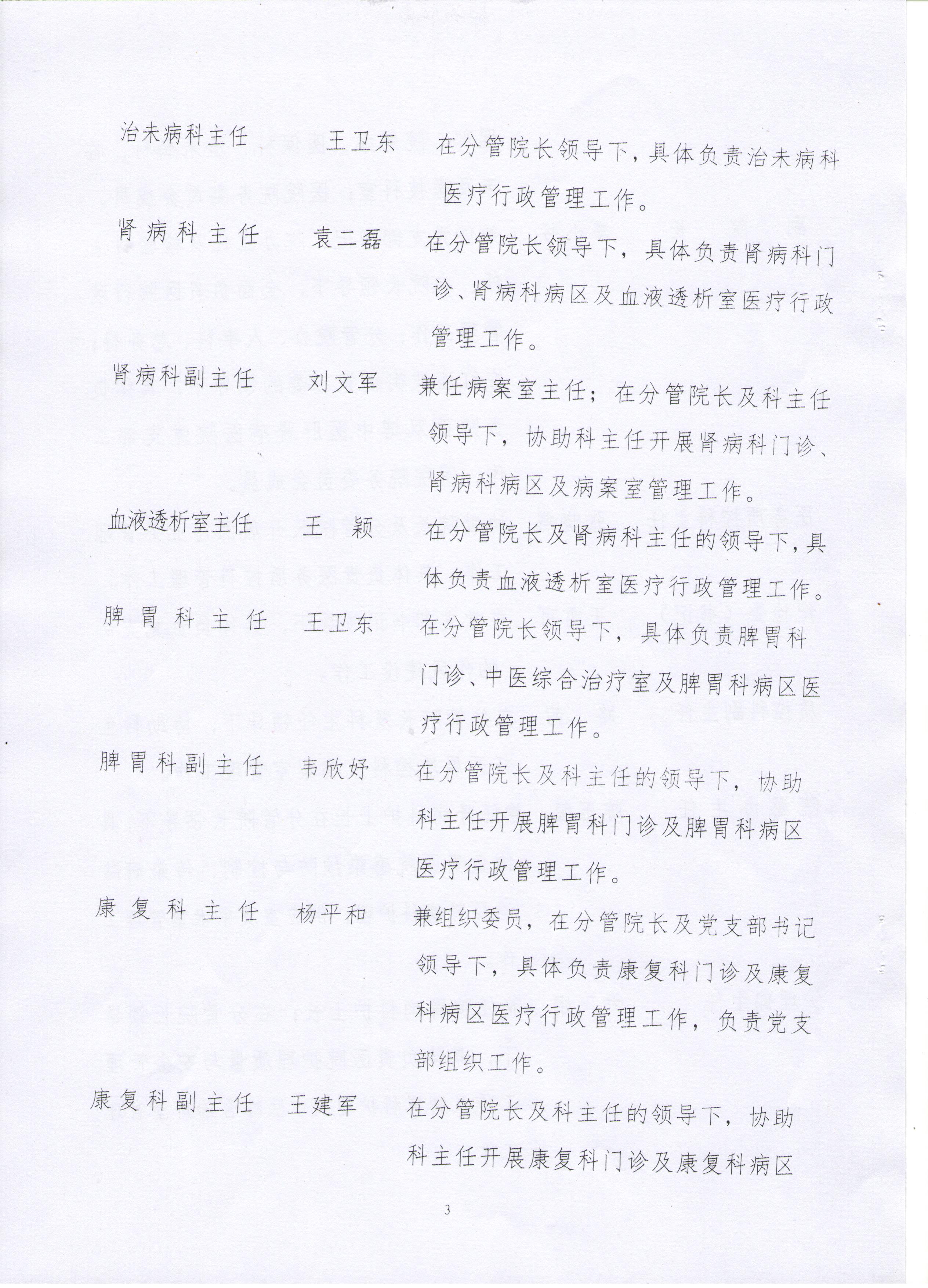 治未病科主任　　王卫东　在分管院长领导下，具体负责治未病科医疗行政管理工作。

肾病科主任　　袁二磊　在分管院长领导下，具体负责肾病科门诊、肾病科病区及血液透析室医疗行政管理工作。

肾病科副主任　　刘文军　兼任病案室主任；在分管院长及科主任领导下，协助科主任开展肾病科门诊、肾病科病区及病案室管理工作。

血液透析室主任　　王　颖　在分管院长及肾病科主任的领导下，具体负责血液透析室医疗行政管理工作。

脾胃科主任　　王卫东　在分管院长领导下，具体负责脾胃科门诊、中医综合治疗室及脾胃科病区医疗行政管理工作。

脾胃科副主任　　韦欣妤　在分管院长及科主任的领导下，协助科主任开展脾胃科门诊及脾胃科病区医疗行政管理工作。

康复科主任　　杨平和　兼组织委员，在分管院长及党支部书记领导下，具体负责康复科门诊及康复科病区医疗行政管理工作，负责党支部组织工作。

康复科副主任　　王建军　在分管院长及科主任的领导下，协助科主任开展康复科门诊及康复科病区

3